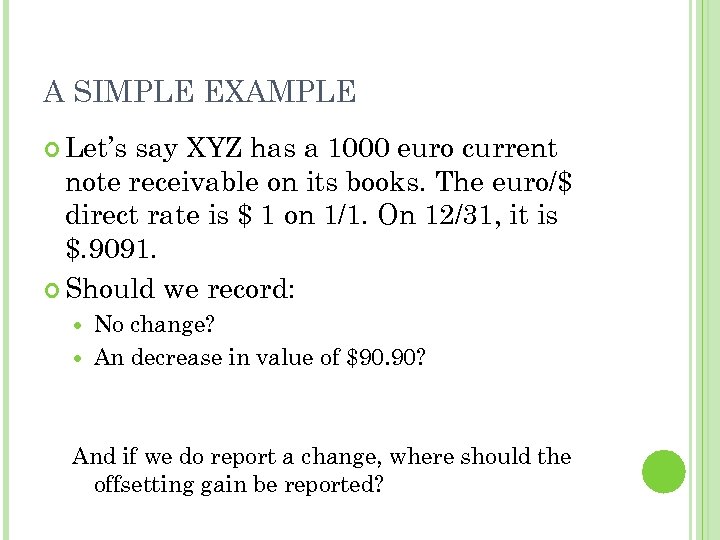 A SIMPLE EXAMPLE

• Let's say XYZ has a 1000 euro current note receivable on its books. The euro/$ direct rate is $ 1 on 1/1. On 12/31, it is $.9091.

• Should we record:
• No change?
• An decrease in value of $90.90?

And if we do report a change, where should the offsetting gain be reported?